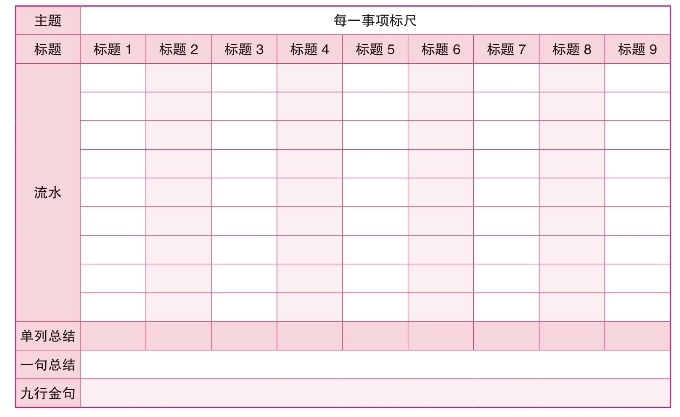 | 主题 | 每一事项标尺 | | | | | | | | |
|---|---|---|---|---|---|---|---|---|---|
| 标题 | 标题 1 | 标题 2 | 标题 3 | 标题 4 | 标题 5 | 标题 6 | 标题 7 | 标题 8 | 标题 9 |
| 流水 | | | | | | | | | |
| | | | | | | | | | |
| | | | | | | | | | |
| | | | | | | | | | |
| | | | | | | | | | |
| | | | | | | | | | |
| | | | | | | | | | |
| | | | | | | | | | |
| | | | | | | | | | |
| 单列总结 | | | | | | | | | |
| 一句总结 | | | | | | | | | |
| 九行金句 | | | | | | | | | |